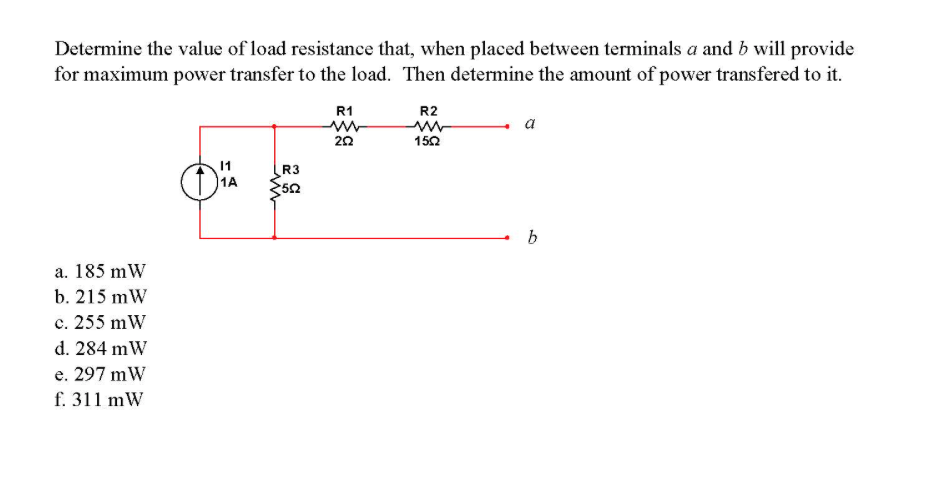 Determine the value of load resistance that, when placed between terminals $a$ and $b$ will provide for maximum power transfer to the load. Then determine the amount of power transfered to it.

R1
2Ω
R2
15Ω
$a$
I1
1A
R3
5Ω
$b$

a. 185 mW
b. 215 mW
c. 255 mW
d. 284 mW
e. 297 mW
f. 311 mW